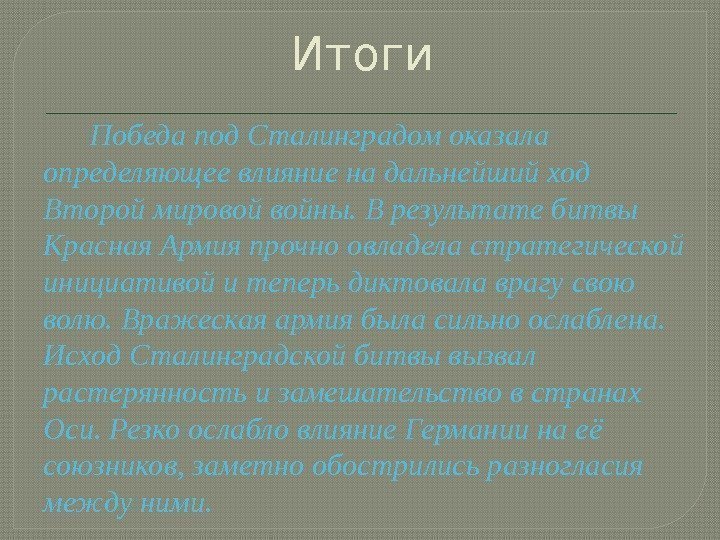 Итоги

Победа под Сталинградом оказала определяющее влияние на дальнейший ход Второй мировой войны. В результате битвы Красная Армия прочно овладела стратегической инициативой и теперь диктовала врагу свою волю. Вражеская армия была сильно ослаблена. Исход Сталинградской битвы вызвал растерянность и замешательство в странах Оси. Резко ослабло влияние Германии на её союзников, заметно обострились разногласия между ними.